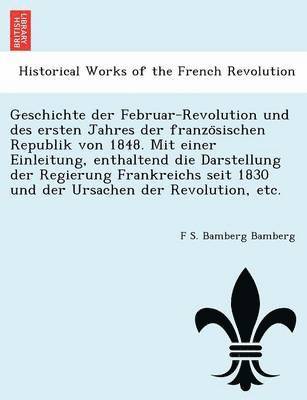 BRITISH LIBRARY

Historical Works of the French Revolution

Geschichte der Februar-Revolution und des ersten Jahres der französischen Republik von 1848. Mit einer Einleitung, enthaltend die Darstellung der Regierung Frankreichs seit 1830 und der Ursachen der Revolution, etc.

F S. Bamberg Bamberg